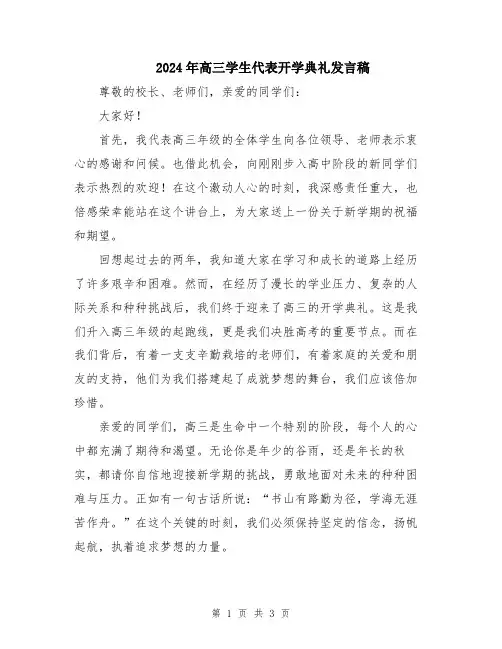 2024年高三学生代表开学典礼发言稿

尊敬的校长、老师们，亲爱的同学们：

大家好！

首先，我代表高三年级的全体学生向各位领导、老师表示衷心的感谢和问候。也借此机会，向刚刚步入高中阶段的新同学们表示热烈的欢迎！在这个激动人心的时刻，我深感责任重大，也倍感荣幸能站在这个讲台上，为大家送上一份关于新学期的祝福和期望。

回想起过去的两年，我知道大家在学习和成长的道路上经历了许多艰辛和困难。然而，在经历了漫长的学业压力、复杂的人际关系和种种挑战后，我们终于迎来了高三的开学典礼。这是我们升入高三年级的起跑线，更是我们决胜高考的重要节点。而在我们背后，有着一支支辛勤栽培的老师们，有着家庭的关爱和朋友的支持，他们为我们搭建起了成就梦想的舞台，我们应该倍加珍惜。

亲爱的同学们，高三是生命中一个特别的阶段，每个人的心中都充满了期待和渴望。无论你是年少的谷雨，还是年长的秋实，都请你自信地迎接新学期的挑战，勇敢地面对未来的种种困难与压力。正如有一句古话所说：“书山有路勤为径，学海无涯苦作舟。”在这个关键的时刻，我们必须保持坚定的信念，扬帆起航，执着追求梦想的力量。

第 1 页 共 3 页